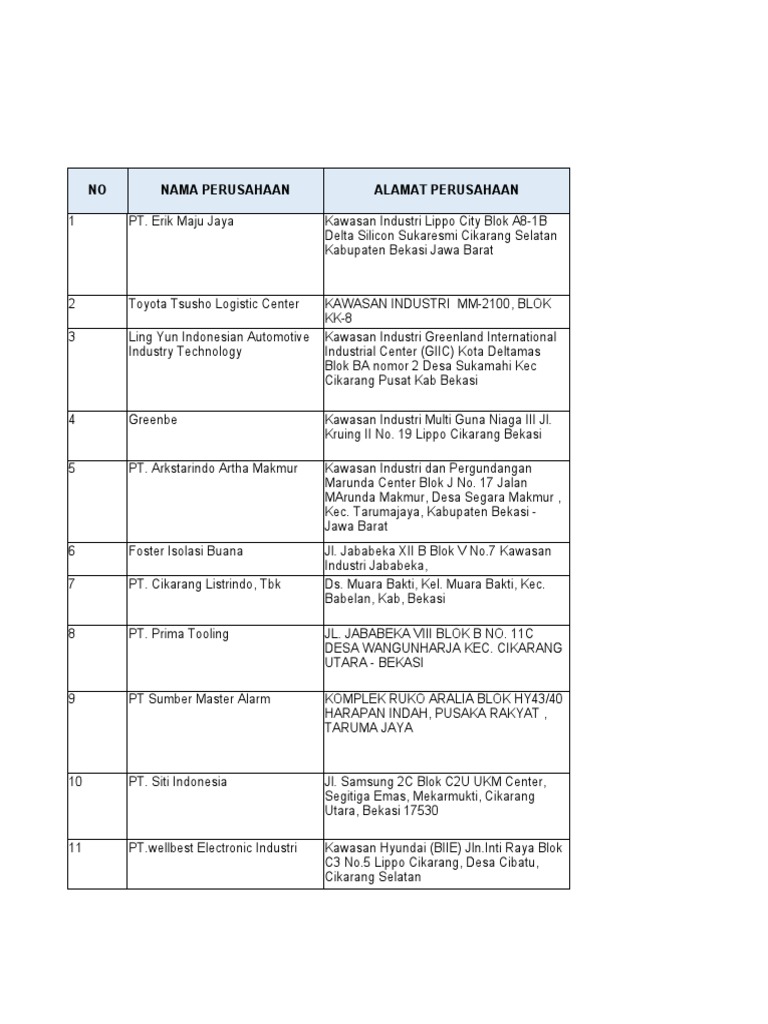 | NO | NAMA PERUSAHAAN | ALAMAT PERUSAHAAN |
|---|---|---|
| 1 | PT. Erik Maju Jaya | Kawasan Industri Lippo City Blok A8-1B Delta Silicon Sukaresmi Cikarang Selatan Kabupaten Bekasi Jawa Barat |
| 2 | Toyota Tsusho Logistic Center | KAWASAN INDUSTRI MM-2100, BLOK KK-8 |
| 3 | Ling Yun Indonesian Automotive Industry Technology | Kawasan Industri Greenland International Industrial Center (GIIC) Kota Deltamas Blok BA nomor 2 Desa Sukamahi Kec Cikarang Pusat Kab Bekasi |
| 4 | Greenbe | Kawasan Industri Multi Guna Niaga III Jl. Kruing II No. 19 Lippo Cikarang Bekasi |
| 5 | PT. Arkstarindo Artha Makmur | Kawasan Industri dan Pergundangan Marunda Center Blok J No. 17 Jalan MArunda Makmur, Desa Segara Makmur , Kec. Tarumajaya, Kabupaten Bekasi - Jawa Barat |
| 6 | Foster Isolasi Buana | Jl. Jababeka XII B Blok V No.7 Kawasan Industri Jababeka, |
| 7 | PT. Cikarang Listrindo, Tbk | Ds. Muara Bakti, Kel. Muara Bakti, Kec. Babelan, Kab, Bekasi |
| 8 | PT. Prima Tooling | JL. JABABEKA VIII BLOK B NO. 11C DESA WANGUNHARJA KEC. CIKARANG UTARA - BEKASI |
| 9 | PT Sumber Master Alarm | KOMPLEK RUKO ARALIA BLOK HY43/40 HARAPAN INDAH, PUSAKA RAKYAT , TARUMA JAYA |
| 10 | PT. Siti Indonesia | Jl. Samsung 2C Blok C2U UKM Center, Segitiga Emas, Mekarmukti, Cikarang Utara, Bekasi 17530 |
| 11 | PT.wellbest Electronic Industri | Kawasan Hyundai (BIIE) Jln.Inti Raya Blok C3 No.5 Lippo Cikarang, Desa Cibatu, Cikarang Selatan |